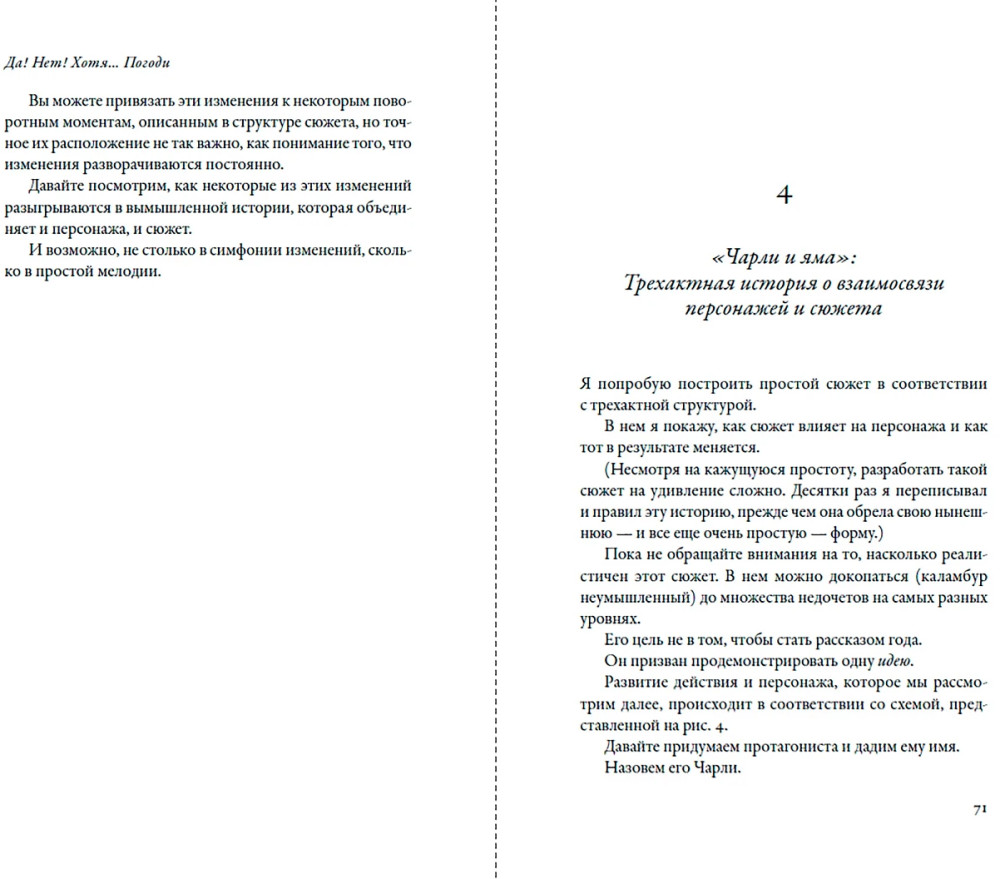 Да! Нет! Хотя... Погоди

Вы можете привязать эти изменения к некоторым поворотным моментам, описанным в структуре сюжета, но точное их расположение не так важно, как понимание того, что изменения разворачиваются постоянно.

Давайте посмотрим, как некоторые из этих изменений разыгрываются в вымышленной истории, которая объединяет и персонажа, и сюжет.

И возможно, не столько в симфонии изменений, сколько в простой мелодии.

4

«Чарли и яма»: Трехактная история о взаимосвязи персонажей и сюжета

Я попробую построить простой сюжет в соответствии с трехактной структурой.

В нем я покажу, как сюжет влияет на персонажа и как тот в результате меняется.

(Несмотря на кажущуюся простоту, разработать такой сюжет на удивление сложно. Десятки раз я переписывал и правил эту историю, прежде чем она обрела свою нынешнюю — и все еще очень простую — форму.)

Пока не обращайте внимания на то, насколько реалистичен этот сюжет. В нем можно докопаться (каламбур неумышленный) до множества недочетов на самых разных уровнях.

Его цель не в том, чтобы стать рассказом года.

Он призван продемонстрировать одну идею.

Развитие действия и персонажа, которое мы рассмотрим далее, происходит в соответствии со схемой, представленной на рис. 4.

Давайте придумаем протагониста и дадим ему имя.

Назовем его Чарли.

71